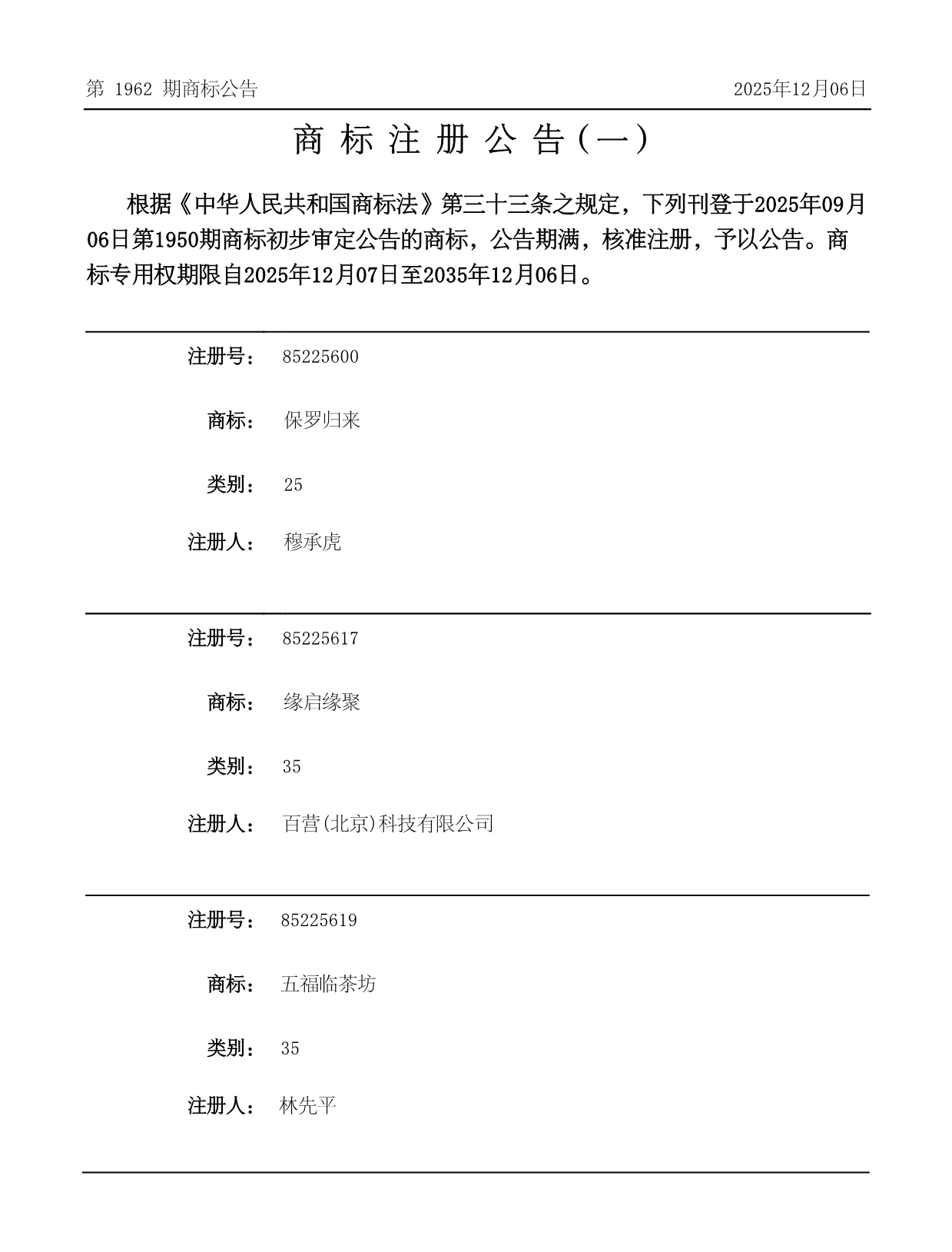 第 1962 期商标公告

2025年12月06日

商 标 注 册 公 告（一）

根据《中华人民共和国商标法》第三十三条之规定，下列刊登于2025年09月06日第1950期商标初步审定公告的商标，公告期满，核准注册，予以公告。商标专用权期限自2025年12月07日至2035年12月06日。

注册号： 85225600

商标： 保罗归来

类别： 25

注册人： 穆承虎

注册号： 85225617

商标： 缘启缘聚

类别： 35

注册人： 百营(北京)科技有限公司

注册号： 85225619

商标： 五福临茶坊

类别： 35

注册人： 林先平